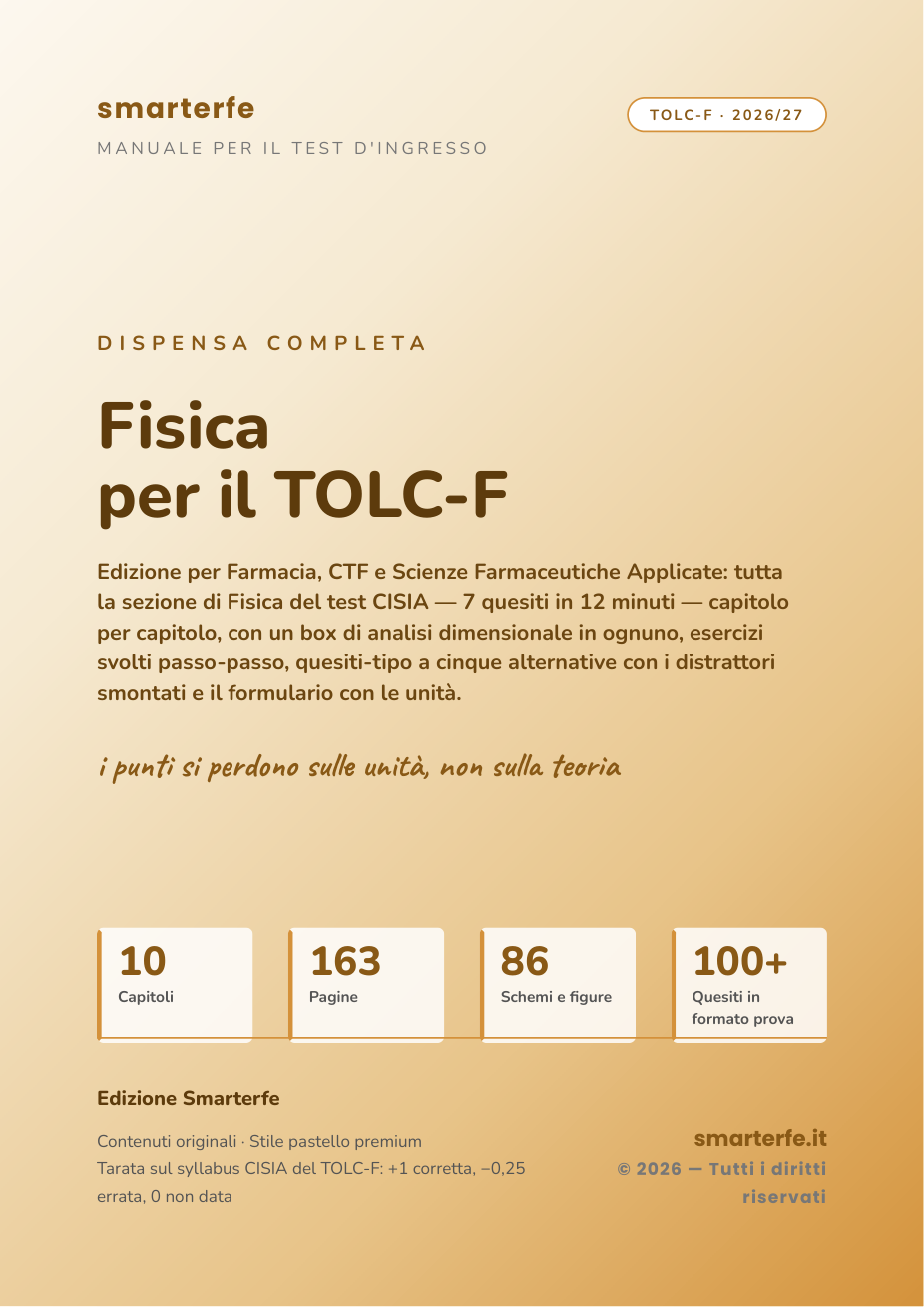 smarterfe

MANUALE PER IL TEST D'INGRESSO

TOLC-F · 2026/27

DISPENSA COMPLETA

Fisica
per il TOLC-F

Edizione per Farmacia, CTF e Scienze Farmaceutiche Applicate: tutta la sezione di Fisica del test CISIA — 7 quesiti in 12 minuti — capitolo per capitolo, con un box di analisi dimensionale in ognuno, esercizi svolti passo-passo, quesiti-tipo a cinque alternative con i distrattori smontati e il formulario con le unità.

i punti si perdono sulle unità, non sulla teoria

10
Capitoli

163
Pagine

86
Schemi e figure

100+
Quesiti in formato prova

Edizione Smarterfe

Contenuti originali · Stile pastello premium
Tarata sul syllabus CISIA del TOLC-F: +1 corretta, −0,25 errata, 0 non data

smarterfe.it
© 2026 — Tutti i diritti riservati